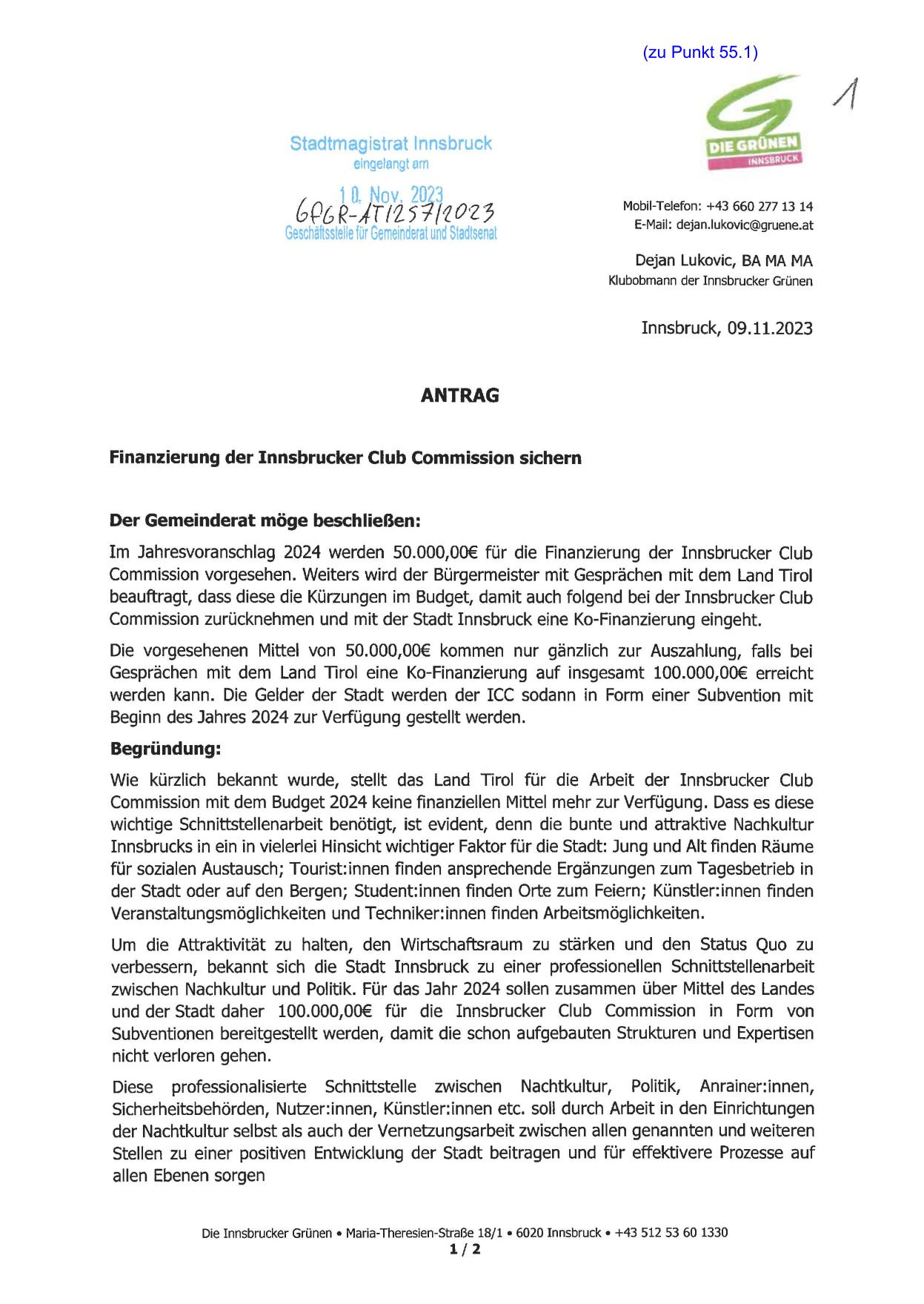 (zu Punkt 55.1)

1

DIE GRÜNEN
INNSBRUCK

Stadtmagistrat Innsbruck
eingelangt am
10. Nov. 2023
GfGR-AT/257/2023
Geschäftsstelle für Gemeinderat und Stadtsenat

Mobil-Telefon: +43 660 277 13 14
E-Mail: dejan.lukovic@gruene.at

Dejan Lukovic, BA MA MA
Klubobmann der Innsbrucker Grünen

Innsbruck, 09.11.2023

ANTRAG

Finanzierung der Innsbrucker Club Commission sichern

Der Gemeinderat möge beschließen:

Im Jahresvoranschlag 2024 werden 50.000,00€ für die Finanzierung der Innsbrucker Club Commission vorgesehen. Weiters wird der Bürgermeister mit Gesprächen mit dem Land Tirol beauftragt, dass diese die Kürzungen im Budget, damit auch folgend bei der Innsbrucker Club Commission zurücknehmen und mit der Stadt Innsbruck eine Ko-Finanzierung eingeht.

Die vorgesehenen Mittel von 50.000,00€ kommen nur gänzlich zur Auszahlung, falls bei Gesprächen mit dem Land Tirol eine Ko-Finanzierung auf insgesamt 100.000,00€ erreicht werden kann. Die Gelder der Stadt werden der ICC sodann in Form einer Subvention mit Beginn des Jahres 2024 zur Verfügung gestellt werden.

Begründung:

Wie kürzlich bekannt wurde, stellt das Land Tirol für die Arbeit der Innsbrucker Club Commission mit dem Budget 2024 keine finanziellen Mittel mehr zur Verfügung. Dass es diese wichtige Schnittstellenarbeit benötigt, ist evident, denn die bunte und attraktive Nachkultur Innsbrucks in ein in vielerlei Hinsicht wichtiger Faktor für die Stadt: Jung und Alt finden Räume für sozialen Austausch; Tourist:innen finden ansprechende Ergänzungen zum Tagesbetrieb in der Stadt oder auf den Bergen; Student:innen finden Orte zum Feiern; Künstler:innen finden Veranstaltungsmöglichkeiten und Techniker:innen finden Arbeitsmöglichkeiten.

Um die Attraktivität zu halten, den Wirtschaftsraum zu stärken und den Status Quo zu verbessern, bekannt sich die Stadt Innsbruck zu einer professionellen Schnittstellenarbeit zwischen Nachkultur und Politik. Für das Jahr 2024 sollen zusammen über Mittel des Landes und der Stadt daher 100.000,00€ für die Innsbrucker Club Commission in Form von Subventionen bereitgestellt werden, damit die schon aufgebauten Strukturen und Expertisen nicht verloren gehen.

Diese professionalisierte Schnittstelle zwischen Nachtkultur, Politik, Anrainer:innen, Sicherheitsbehörden, Nutzer:innen, Künstler:innen etc. soll durch Arbeit in den Einrichtungen der Nachtkultur selbst als auch der Vernetzungsarbeit zwischen allen genannten und weiteren Stellen zu einer positiven Entwicklung der Stadt beitragen und für effektivere Prozesse auf allen Ebenen sorgen

Die Innsbrucker Grünen • Maria-Theresien-Straße 18/1 • 6020 Innsbruck • +43 512 53 60 1330
1 / 2